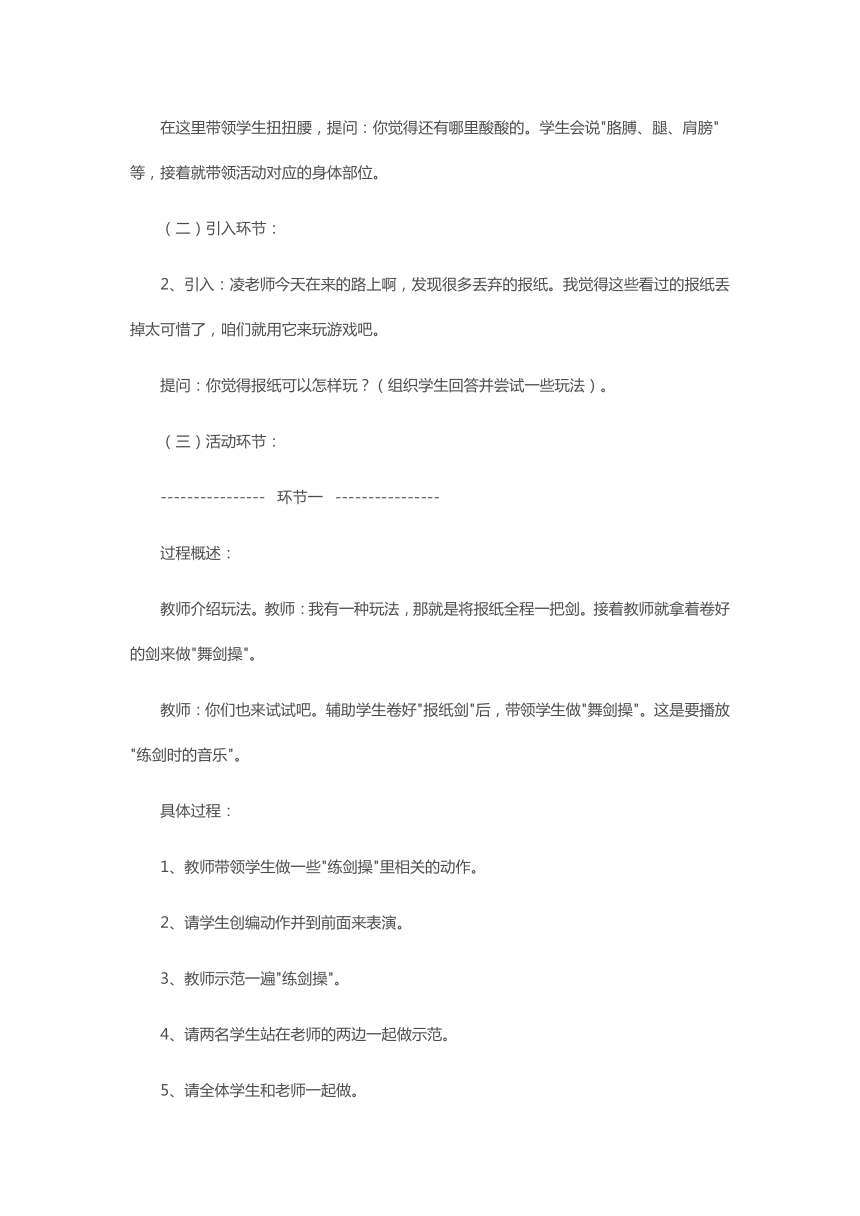 在这里带领学生扭扭腰，提问：你觉得还有哪里酸酸的。学生会说"胳膊、腿、肩膀"等，接着就带领活动对应的身体部位。

（二）引入环节：

2、引入：凌老师今天在来的路上啊，发现很多丢弃的报纸。我觉得这些看过的报纸丢掉太可惜了，咱们就用它来玩游戏吧。

提问：你觉得报纸可以怎样玩？（组织学生回答并尝试一些玩法）。

（三）活动环节：

---------------- 环节一 ----------------

过程概述：

教师介绍玩法。教师：我有一种玩法，那就是将报纸全程一把剑。接着教师就拿着卷好的剑来做"舞剑操"。

教师：你们也来试试吧。辅助学生卷好"报纸剑"后，带领学生做"舞剑操"。这是要播放"练剑时的音乐"。

具体过程：

1、教师带领学生做一些"练剑操"里相关的动作。

2、请学生创编动作并到前面来表演。

3、教师示范一遍"练剑操"。

4、请两名学生站在老师的两边一起做示范。

5、请全体学生和老师一起做。